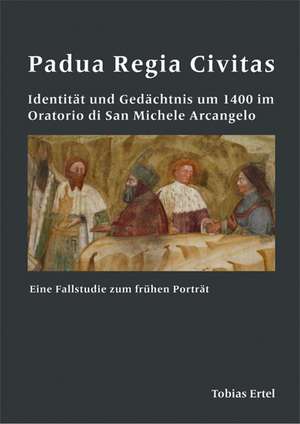 Padua Regia Civitas

Identität und Gedächtnis um 1400 im Oratorio di San Michele Arcangelo

Eine Fallstudie zum frühen Porträt

Tobias Ertel